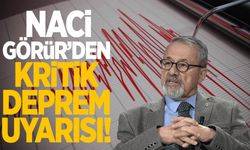 NACİ GÖRÜR'DEN KRİTİK DEPREM UYARISI!